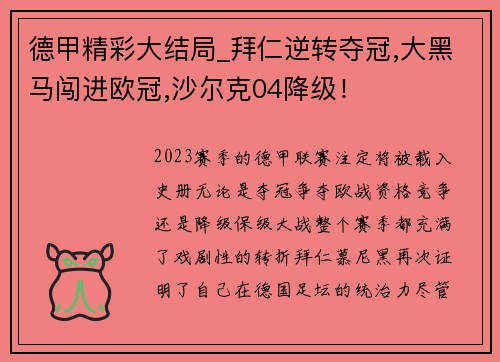 德甲精彩大结局_拜仁逆转夺冠,大黑马闯进欧冠,沙尔克04降级！

2023赛季的德甲联赛注定将被载入史册无论是夺冠争夺欧战资格竞争还是降级保级大战整个赛季都充满了戏剧性的转折拜仁慕尼黑再次证明了自己在德国足坛的统治力尽管